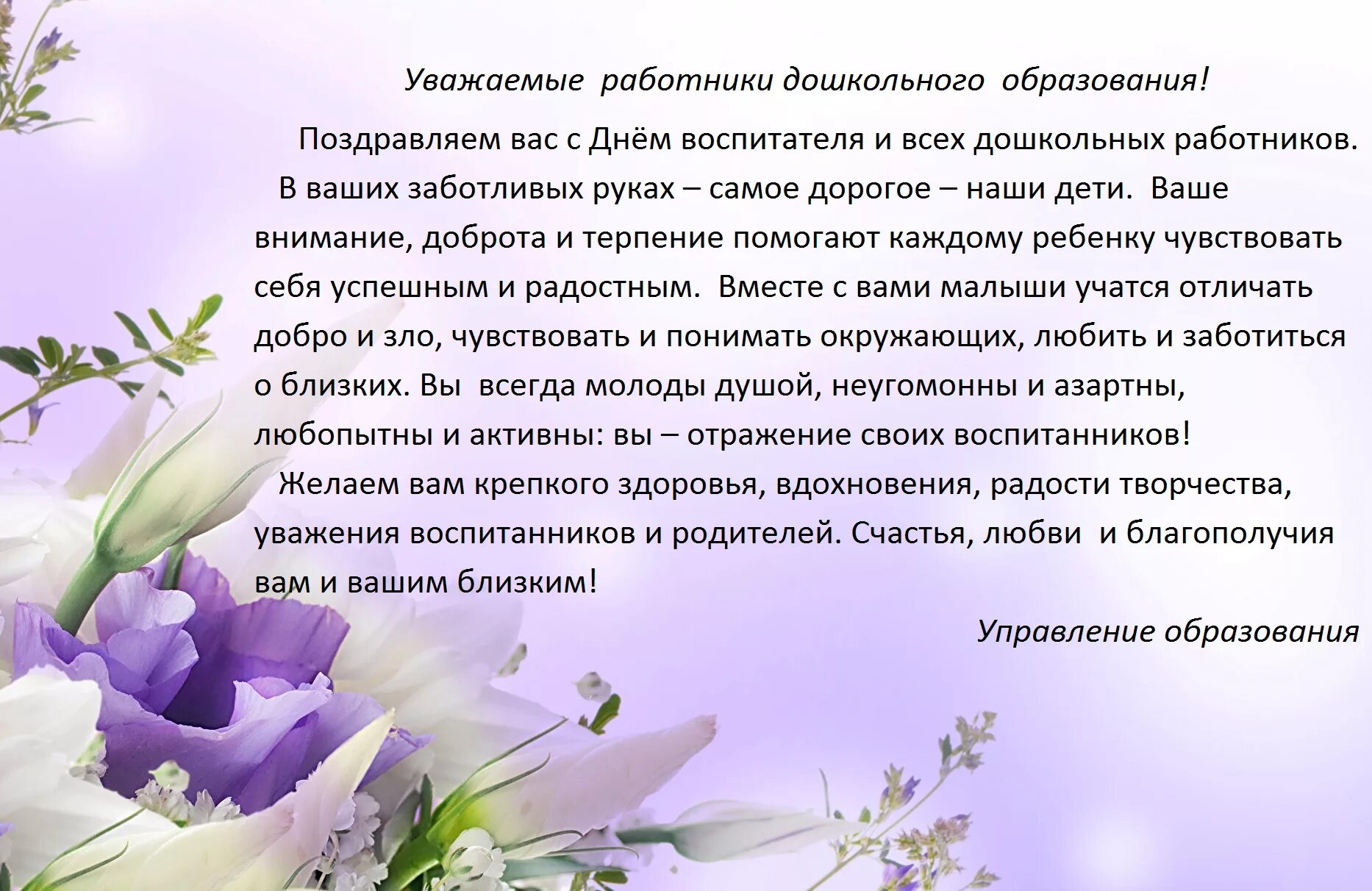 Уважаемые работники дошкольного образования!

Поздравляем вас с Днём воспитателя и всех дошкольных работников.

В ваших заботливых руках – самое дорогое – наши дети. Ваше внимание, доброта и терпение помогают каждому ребенку чувствовать себя успешным и радостным. Вместе с вами малыши учатся отличать добро и зло, чувствовать и понимать окружающих, любить и заботиться о близких. Вы всегда молоды душой, неугомонны и азартны, любопытны и активны: вы – отражение своих воспитанников!

Желаем вам крепкого здоровья, вдохновения, радости творчества, уважения воспитанников и родителей. Счастья, любви и благополучия вам и вашим близким!

Управление образования